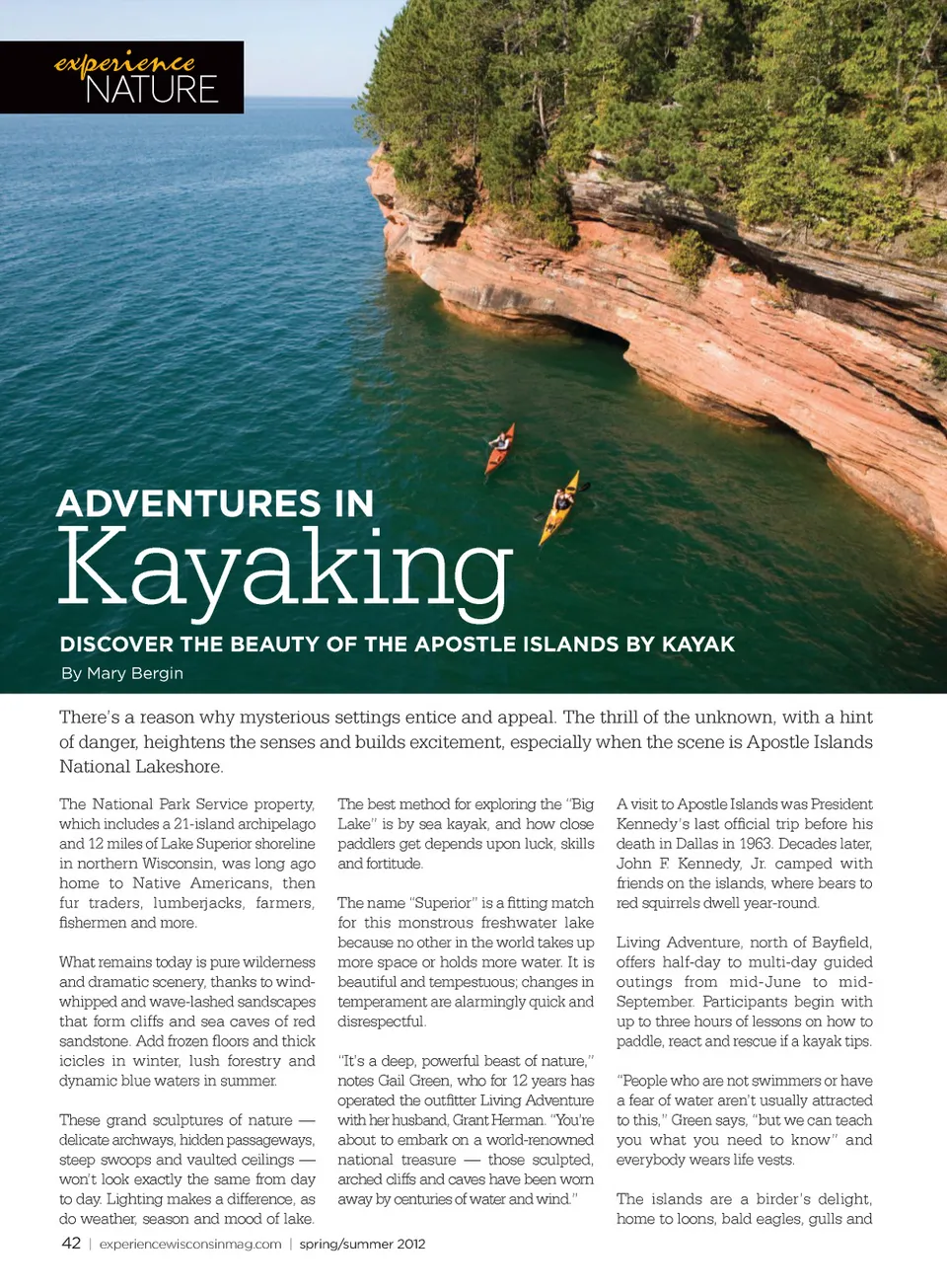 experience
NATURE

ADVENTURES IN
Kayaking

DISCOVER THE BEAUTY OF THE APOSTLE ISLANDS BY KAYAK
By Mary Bergin

There's a reason why mysterious settings entice and appeal. The thrill of the unknown, with a hint of danger, heightens the senses and builds excitement, especially when the scene is Apostle Islands National Lakeshore.

The National Park Service property, which includes a 21-island archipelago and 12 miles of Lake Superior shoreline in northern Wisconsin, was long ago home to Native Americans, then fur traders, lumberjacks, farmers, fishermen and more.

What remains today is pure wilderness and dramatic scenery, thanks to wind-whipped and wave-lashed sandscapes that form cliffs and sea caves of red sandstone. Add frozen floors and thick icicles in winter, lush forestry and dynamic blue waters in summer.

These grand sculptures of nature — delicate archways, hidden passageways, steep swoops and vaulted ceilings — won't look exactly the same from day to day. Lighting makes a difference, as do weather, season and mood of lake.

The best method for exploring the "Big Lake" is by sea kayak, and how close paddlers get depends upon luck, skills and fortitude.

The name "Superior" is a fitting match for this monstrous freshwater lake because no other in the world takes up more space or holds more water. It is beautiful and tempestuous; changes in temperament are alarmingly quick and disrespectful.

"It's a deep, powerful beast of nature," notes Gail Green, who for 12 years has operated the outfitter Living Adventure with her husband, Grant Herman. "You're about to embark on a world-renowned national treasure — those sculpted, arched cliffs and caves have been worn away by centuries of water and wind."

A visit to Apostle Islands was President Kennedy's last official trip before his death in Dallas in 1963. Decades later, John F. Kennedy, Jr. camped with friends on the islands, where bears to red squirrels dwell year-round.

Living Adventure, north of Bayfield, offers half-day to multi-day guided outings from mid-June to mid-September. Participants begin with up to three hours of lessons on how to paddle, react and rescue if a kayak tips.

"People who are not swimmers or have a fear of water aren't usually attracted to this," Green says, "but we can teach you what you need to know" and everybody wears life vests.

The islands are a birder's delight, home to loons, bald eagles, gulls and

42 | experiencewisconsinmag.com | spring/summer 2012